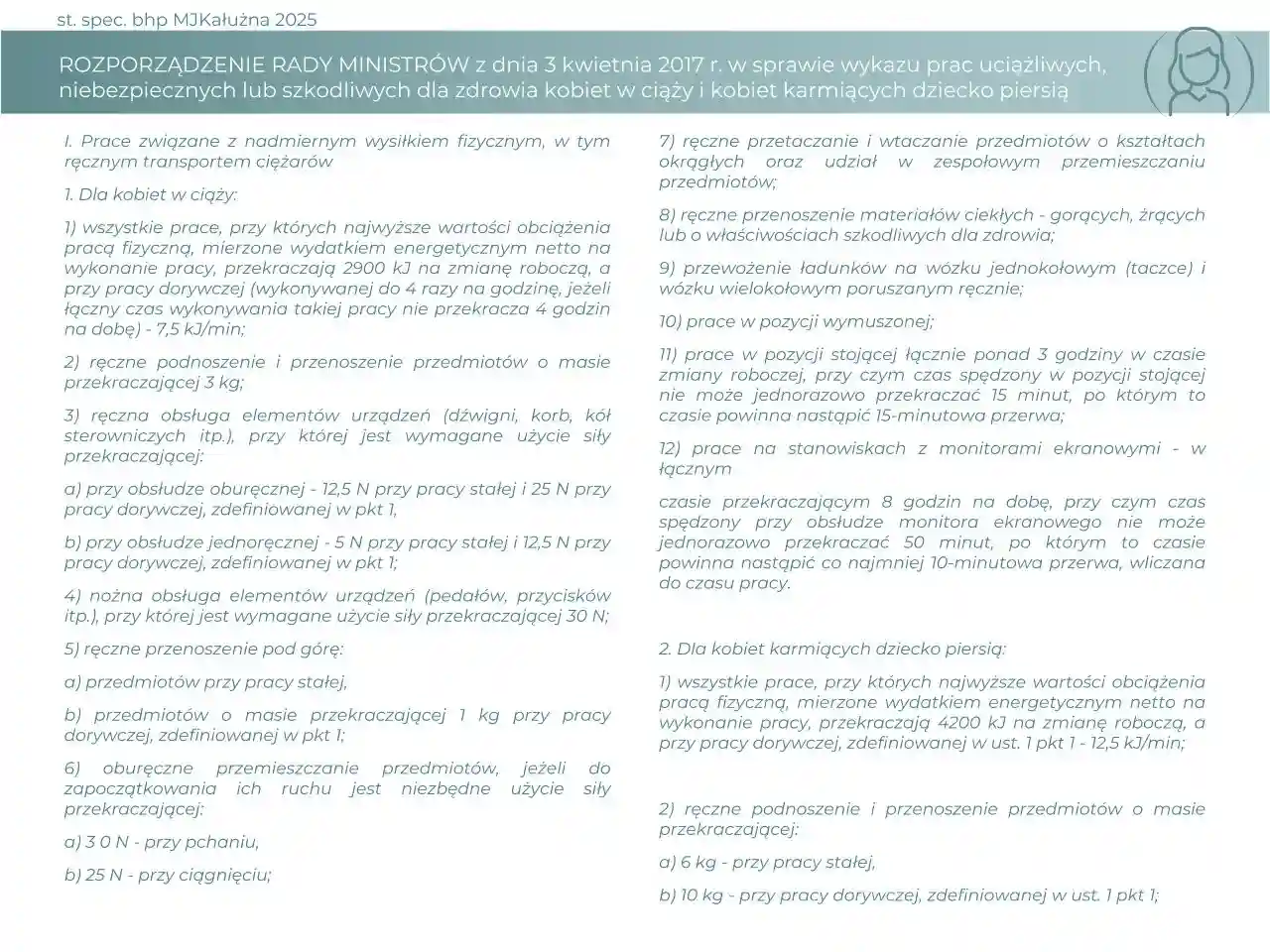 st. spec. bhp MJKałużna 2025

ROZPORZĄDZENIE RADY MINISTRÓW z dnia 3 kwietnia 2017 r. w sprawie wykazu prac uciążliwych, niebezpiecznych lub szkodliwych dla zdrowia kobiet w ciąży i kobiet karmiących dziecko piersią

I. Prace związane z nadmiernym wysiłkiem fizycznym, w tym ręcznym transportem ciężarów

1. Dla kobiet w ciąży:

1) wszystkie prace, przy których najwyższe wartości obciążenia pracą fizyczną, mierzone wydatkiem energetycznym netto na wykonanie pracy, przekraczają 2900 kJ na zmianę roboczą, a przy pracy dorywczej (wykonywanej do 4 razy na godzinę, jeżeli łączny czas wykonywania takiej pracy nie przekracza 4 godzin na dobę) - 7,5 kJ/min;

2) ręczne podnoszenie i przenoszenie przedmiotów o masie przekraczającej 3 kg;

3) ręczna obsługa elementów urządzeń (dźwigni, korb, kół sterowniczych itp.), przy której jest wymagane użycie siły przekraczającej:

a) przy obsłudze oburęcznej - 12,5 N przy pracy stałej i 25 N przy pracy dorywczej, zdefiniowanej w pkt 1,

b) przy obsłudze jednoręcznej - 5 N przy pracy stałej i 12,5 N przy pracy dorywczej, zdefiniowanej w pkt 1;

4) nożna obsługa elementów urządzeń (pedałów, przycisków itp.), przy której jest wymagane użycie siły przekraczającej 30 N;

5) ręczne przenoszenie pod górę:

a) przedmiotów przy pracy stałej,

b) przedmiotów o masie przekraczającej 1 kg przy pracy dorywczej, zdefiniowanej w pkt 1;

6) oburęczne przemieszczanie przedmiotów, jeżeli do zapoczątkowania ich ruchu jest niezbędne użycie siły przekraczającej:

a) 3 0 N - przy pchaniu,

b) 25 N - przy ciągnięciu;

7) ręczne przetaczanie i wtaczanie przedmiotów o kształtach okrągłych oraz udział w zespołowym przemieszczaniu przedmiotów;

8) ręczne przenoszenie materiałów ciekłych - gorących, żrących lub o właściwościach szkodliwych dla zdrowia;

9) przewożenie ładunków na wózku jednokołowym (taczce) i wózku wielokołowym poruszanym ręcznie;

10) prace w pozycji wymuszonej;

11) prace w pozycji stojącej łącznie ponad 3 godziny w czasie zmiany roboczej, przy czym czas spędzony w pozycji stojącej nie może jednorazowo przekraczać 15 minut, po którym to czasie powinna nastąpić 15-minutowa przerwa;

12) prace na stanowiskach z monitorami ekranowymi - w łącznym

czasie przekraczającym 8 godzin na dobę, przy czym czas spędzony przy obsłudze monitora ekranowego nie może jednorazowo przekraczać 50 minut, po którym to czasie powinna nastąpić co najmniej 10-minutowa przerwa, wliczana do czasu pracy.

2. Dla kobiet karmiących dziecko piersią:

1) wszystkie prace, przy których najwyższe wartości obciążenia pracą fizyczną, mierzone wydatkiem energetycznym netto na wykonanie pracy, przekraczają 4200 kJ na zmianę roboczą, a przy pracy dorywczej, zdefiniowanej w ust. 1 pkt 1 - 12,5 kJ/min;

2) ręczne podnoszenie i przenoszenie przedmiotów o masie przekraczającej:

a) 6 kg - przy pracy stałej,

b) 10 kg - przy pracy dorywczej, zdefiniowanej w ust. 1 pkt 1;